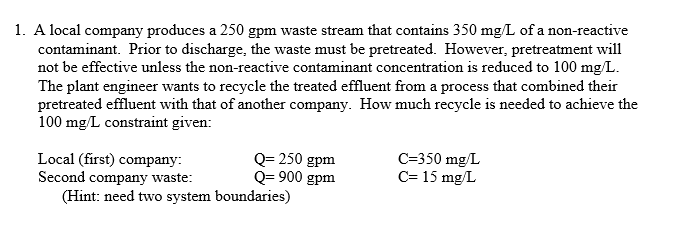 1. A local company produces a 250 gpm waste stream that contains 350 mg/L of a non-reactive contaminant. Prior to discharge, the waste must be pretreated. However, pretreatment will not be effective unless the non-reactive contaminant concentration is reduced to 100 mg/L. The plant engineer wants to recycle the treated effluent from a process that combined their pretreated effluent with that of another company. How much recycle is needed to achieve the 100 mg/L constraint given:

Local (first) company: Q= 250 gpm C=350 mg/L
Second company waste: Q= 900 gpm C= 15 mg/L
(Hint: need two system boundaries)